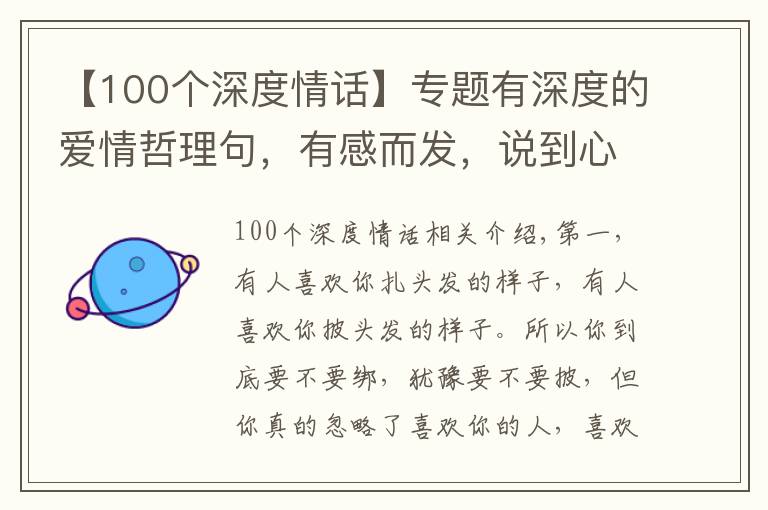 【100个深度情话】专题有深度的爱情哲理句，有感而发，说到心

100个深度情话相关介绍，第一，有人喜欢你扎头发的样子，有人喜欢你披头发的样子。所以你到底要不要绑，犹豫要不要披，但你真的忽略了喜欢你的人，喜欢